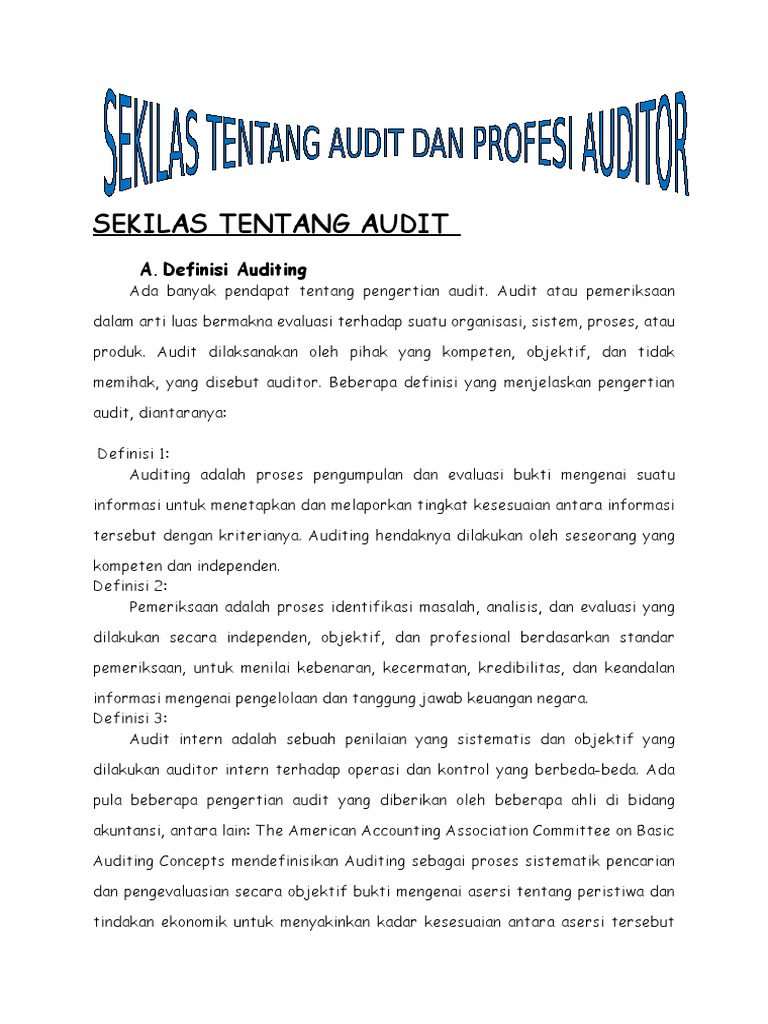 SEKILAS TENTANG AUDIT DAN PROFESI AUDITOR

SEKILAS TENTANG AUDIT

A. Definisi Auditing

Ada banyak pendapat tentang pengertian audit. Audit atau pemeriksaan dalam arti luas bermakna evaluasi terhadap suatu organisasi, sistem, proses, atau produk. Audit dilaksanakan oleh pihak yang kompeten, objektif, dan tidak memihak, yang disebut auditor. Beberapa definisi yang menjelaskan pengertian audit, diantaranya:

Definisi 1:

Auditing adalah proses pengumpulan dan evaluasi bukti mengenai suatu informasi untuk menetapkan dan melaporkan tingkat kesesuaian antara informasi tersebut dengan kriterianya. Auditing hendaknya dilakukan oleh seseorang yang kompeten dan independen.

Definisi 2:

Pemeriksaan adalah proses identifikasi masalah, analisis, dan evaluasi yang dilakukan secara independen, objektif, dan profesional berdasarkan standar pemeriksaan, untuk menilai kebenaran, kecermatan, kredibilitas, dan keandalan informasi mengenai pengelolaan dan tanggung jawab keuangan negara.

Definisi 3:

Audit intern adalah sebuah penilaian yang sistematis dan objektif yang dilakukan auditor intern terhadap operasi dan kontrol yang berbeda-beda. Ada pula beberapa pengertian audit yang diberikan oleh beberapa ahli di bidang akuntansi, antara lain: The American Accounting Association Committee on Basic Auditing Concepts mendefinisikan Auditing sebagai proses sistematik pencarian dan pengevaluasian secara objektif bukti mengenai asersi tentang peristiwa dan tindakan ekonomik untuk menyakinkan kadar kesesuaian antara asersi tersebut